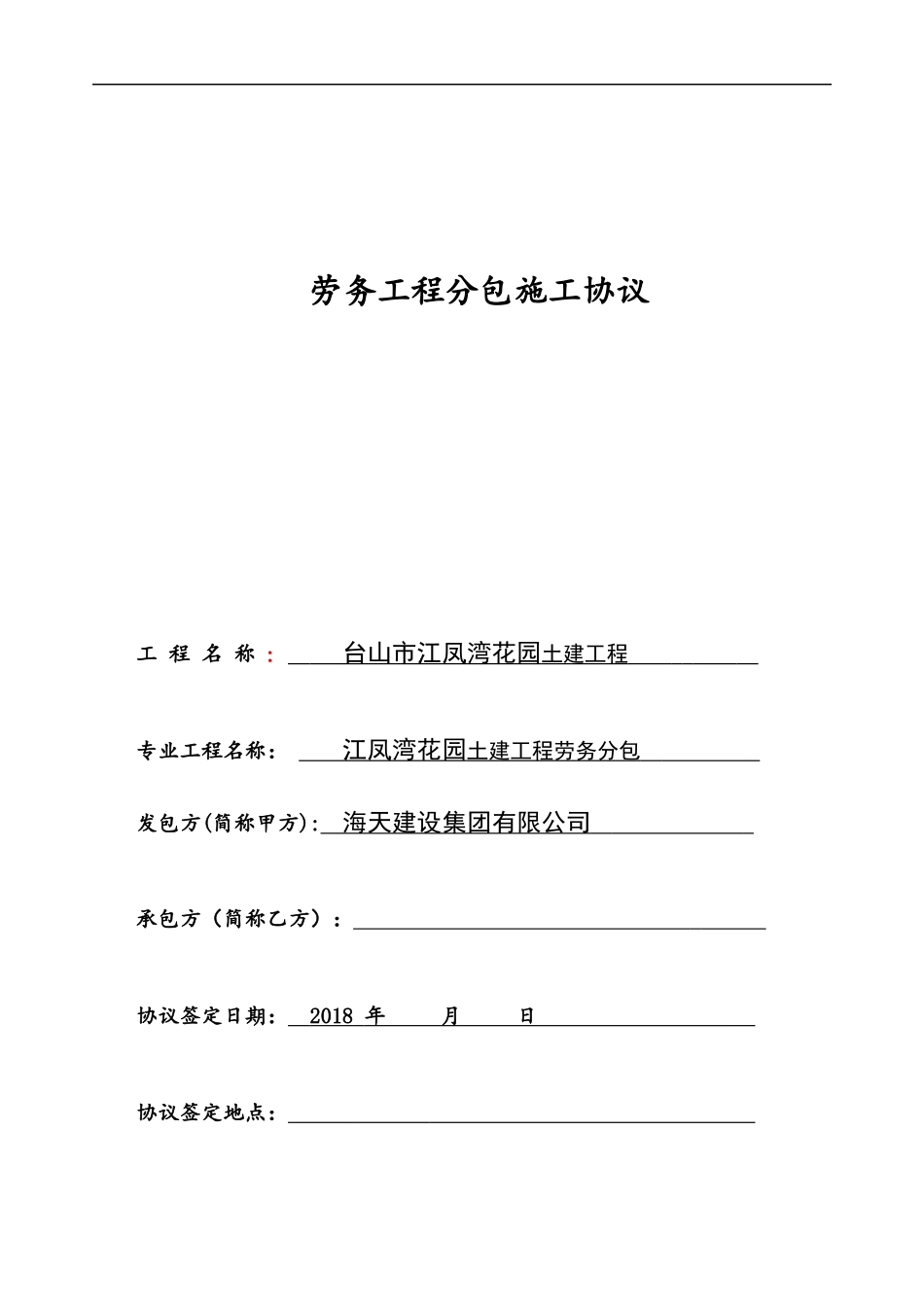 劳务工程分包施工协议

工 程 名 称： 台山市江凤湾花园土建工程

专业工程名称： 江凤湾花园土建工程劳务分包

发包方(简称甲方): 海天建设集团有限公司

承包方（简称乙方）：

协议签定日期： 2018 年 月 日

协议签定地点：